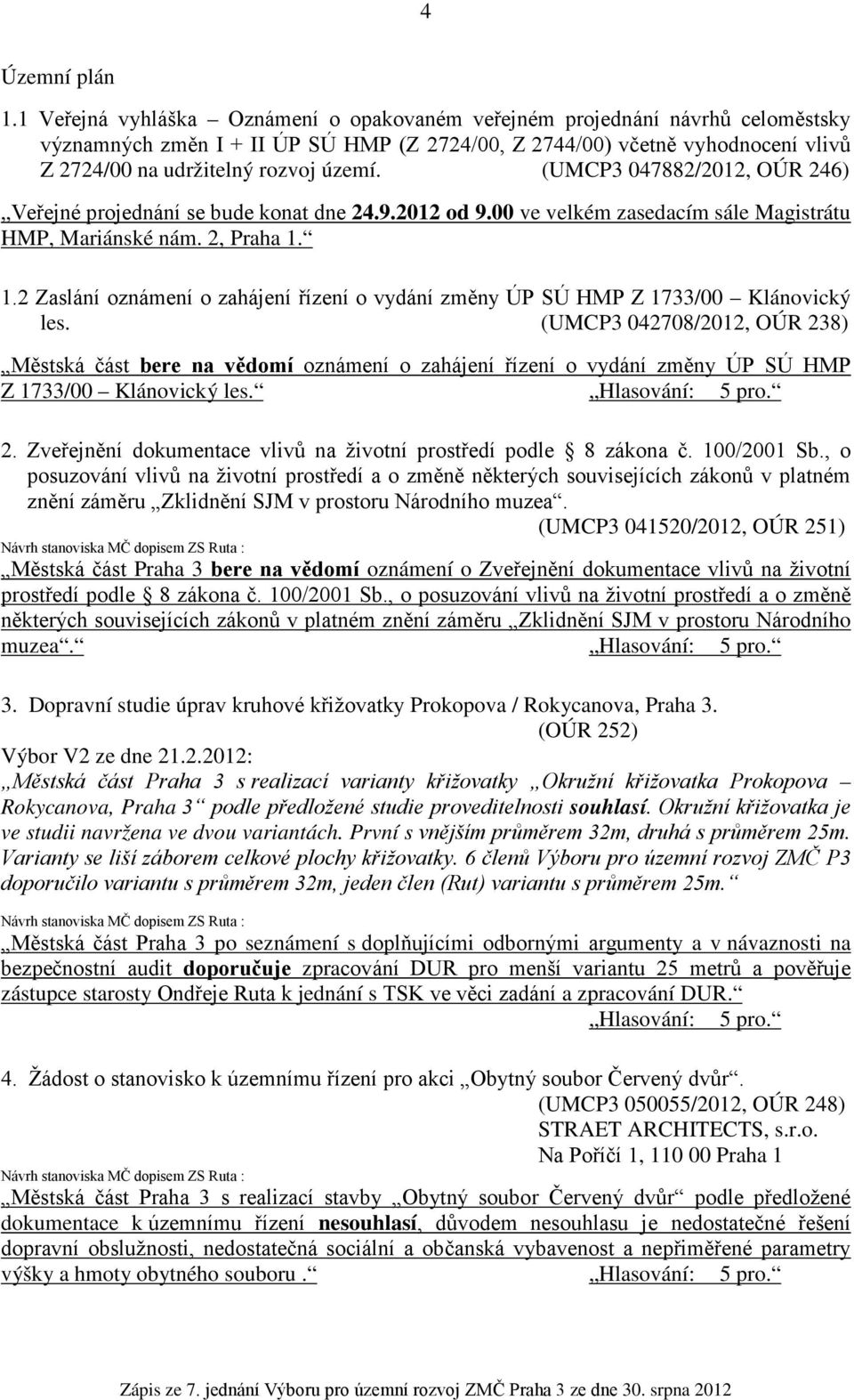 4

Územní plán

1.1 Veřejná vyhláška – Oznámení o opakovaném veřejném projednání návrhů celoměstsky významných změn I + II ÚP SÚ HMP (Z 2724/00, Z 2744/00) včetně vyhodnocení vlivů Z 2724/00 na udržitelný rozvoj území. (UMCP3 047882/2012, OÚR 246)

„Veřejné projednání se bude konat dne 24.9.2012 od 9.00 ve velkém zasedacím sále Magistrátu HMP, Mariánské nám. 2, Praha 1.“

1.2 Zaslání oznámení o zahájení řízení o vydání změny ÚP SÚ HMP Z 1733/00 – Klánovický les. (UMCP3 042708/2012, OÚR 238)

„Městská část bere na vědomí oznámení o zahájení řízení o vydání změny ÚP SÚ HMP Z 1733/00 – Klánovický les.“ „Hlasování: 5 pro.“

2. Zveřejnění dokumentace vlivů na životní prostředí podle § 8 zákona č. 100/2001 Sb., o posuzování vlivů na životní prostředí a o změně některých souvisejících zákonů v platném znění záměru „Zklidnění SJM v prostoru Národního muzea“.
(UMCP3 041520/2012, OÚR 251)

Návrh stanoviska MČ dopisem ZS Ruta :

„Městská část Praha 3 bere na vědomí oznámení o Zveřejnění dokumentace vlivů na životní prostředí podle § 8 zákona č. 100/2001 Sb., o posuzování vlivů na životní prostředí a o změně některých souvisejících zákonů v platném znění záměru „Zklidnění SJM v prostoru Národního muzea“.“ „Hlasování: 5 pro.“

3. Dopravní studie úprav kruhové křižovatky Prokopova / Rokycanova, Praha 3.
(OÚR 252)

Výbor V2 ze dne 21.2.2012:

„Městská část Praha 3 s realizací varianty křižovatky „Okružní křižovatka Prokopova – Rokycanova, Praha 3“ podle předložené studie proveditelnosti souhlasí. Okružní křižovatka je ve studii navržena ve dvou variantách. První s vnějším průměrem 32m, druhá s průměrem 25m. Varianty se liší záborem celkové plochy křižovatky. 6 členů Výboru pro územní rozvoj ZMČ P3 doporučilo variantu s průměrem 32m, jeden člen (Rut) variantu s průměrem 25m.“

Návrh stanoviska MČ dopisem ZS Ruta :

„Městská část Praha 3 po seznámení s doplňujícími odbornými argumenty a v návaznosti na bezpečnostní audit doporučuje zpracování DUR pro menší variantu 25 metrů a pověřuje zástupce starosty Ondřeje Ruta k jednání s TSK ve věci zadání a zpracování DUR.“
„Hlasování: 5 pro.“

4. Žádost o stanovisko k územnímu řízení pro akci „Obytný soubor Červený dvůr“.
(UMCP3 050055/2012, OÚR 248)
STRAET ARCHITECTS, s.r.o.
Na Poříčí 1, 110 00 Praha 1

Návrh stanoviska MČ dopisem ZS Ruta :

„Městská část Praha 3 s realizací stavby „Obytný soubor Červený dvůr“ podle předložené dokumentace k územnímu řízení nesouhlasí, důvodem nesouhlasu je nedostatečné řešení dopravní obslužnosti, nedostatečná sociální a občanská vybavenost a nepřiměřené parametry výšky a hmoty obytného souboru .“ „Hlasování: 5 pro.“

Zápis ze 7. jednání Výboru pro územní rozvoj ZMČ Praha 3 ze dne 30. srpna 2012